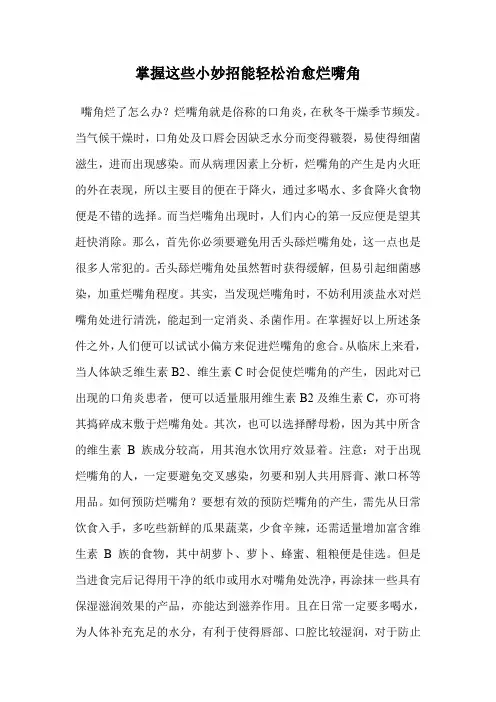 掌握这些小妙招能轻松治愈烂嘴角

嘴角烂了怎么办？烂嘴角就是俗称的口角炎，在秋冬干燥季节频发。当气候干燥时，口角处及口唇会因缺乏水分而变得皲裂，易使得细菌滋生，进而出现感染。而从病理因素上分析，烂嘴角的产生是内火旺的外在表现，所以主要目的便在于降火，通过多喝水、多食降火食物便是不错的选择。而当烂嘴角出现时，人们内心的第一反应便是望其赶快消除。那么，首先你必须要避免用舌头舔烂嘴角处，这一点也是很多人常犯的。舌头舔烂嘴角处虽然暂时获得缓解，但易引起细菌感染，加重烂嘴角程度。其实，当发现烂嘴角时，不妨利用淡盐水对烂嘴角处进行清洗，能起到一定消炎、杀菌作用。在掌握好以上所述条件之外，人们便可以试试小偏方来促进烂嘴角的愈合。从临床上来看，当人体缺乏维生素 B2、维生素 C 时会促使烂嘴角的产生，因此对已出现的口角炎患者，便可以适量服用维生素 B2 及维生素 C，亦可将其捣碎成末敷于烂嘴角处。其次，也可以选择酵母粉，因为其中所含的维生素 B 族成分较高，用其泡水饮用疗效显著。注意：对于出现烂嘴角的人，一定要避免交叉感染，勿要和别人共用唇膏、漱口杯等用品。如何预防烂嘴角？要想有效的预防烂嘴角的产生，需先从日常饮食入手，多吃些新鲜的瓜果蔬菜，少食辛辣，还需适量增加富含维生素 B 族的食物，其中胡萝卜、萝卜、蜂蜜、粗粮便是佳选。但是当进食完后记得用干净的纸巾或用水对嘴角处洗净，再涂抹一些具有保湿滋润效果的产品，亦能达到滋养作用。且在日常一定要多喝水，为人体补充充足的水分，有利于使得唇部、口腔比较湿润，对于防止